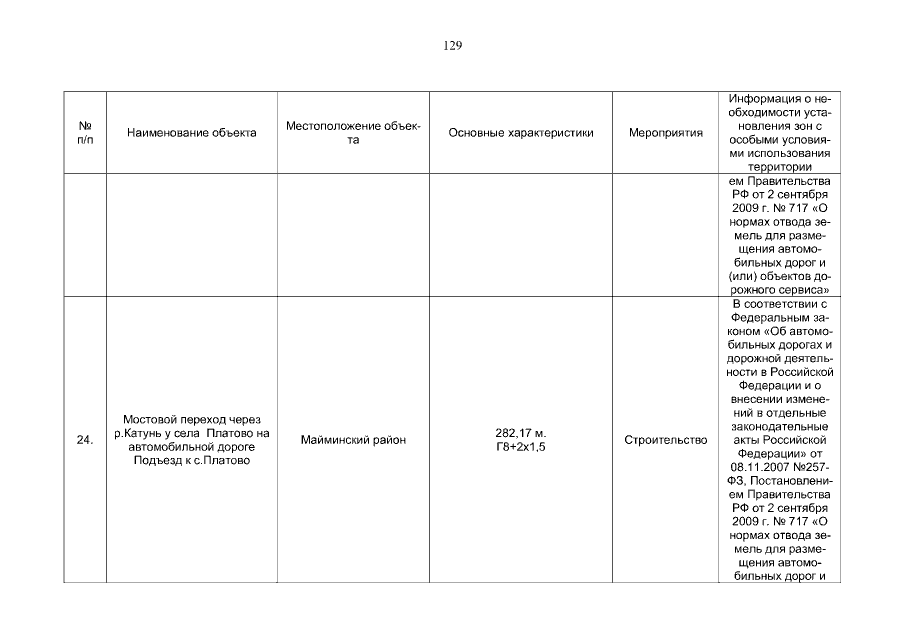 129

| № п/п | Наименование объекта | Местоположение объекта | Основные характеристики | Мероприятия | Информация о необходимости установления зон с особыми условиями использования территории |
|---|---|---|---|---|---|
| | | | | | ем Правительства РФ от 2 сентября 2009 г. № 717 «О нормах отвода земель для размещения автомобильных дорог и (или) объектов дорожного сервиса» |
| 24. | Мостовой переход через р.Катунь у села Платово на автомобильной дороге Подъезд к с.Платово | Майминский район | 282,17 м. Г8+2х1,5 | Строительство | В соответствии с Федеральным законом «Об автомобильных дорогах и дорожной деятельности в Российской Федерации и о внесении изменений в отдельные законодательные акты Российской Федерации» от 08.11.2007 №257-ФЗ, Постановлением Правительства РФ от 2 сентября 2009 г. № 717 «О нормах отвода земель для размещения автомобильных дорог и |